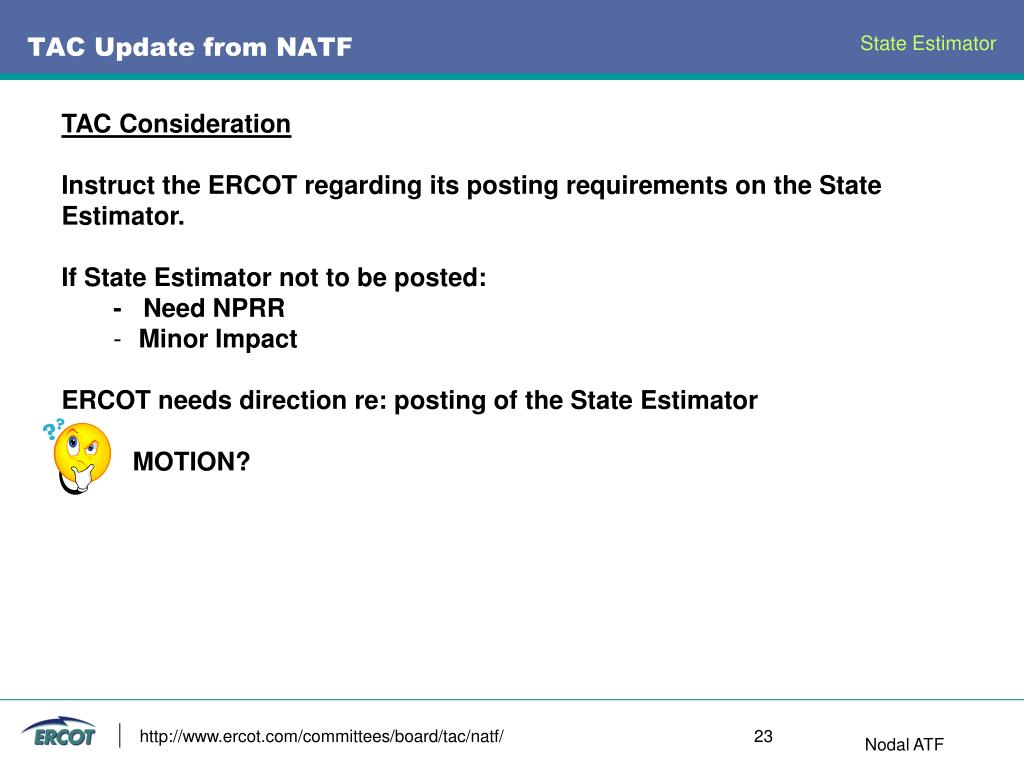 TAC Update from NATF

State Estimator

TAC Consideration

Instruct the ERCOT regarding its posting requirements on the State Estimator.

If State Estimator not to be posted:
- Need NPRR
- Minor Impact

ERCOT needs direction re: posting of the State Estimator

??

MOTION?

ERCOT

http://www.ercot.com/committees/board/tac/natf/

23

Nodal ATF